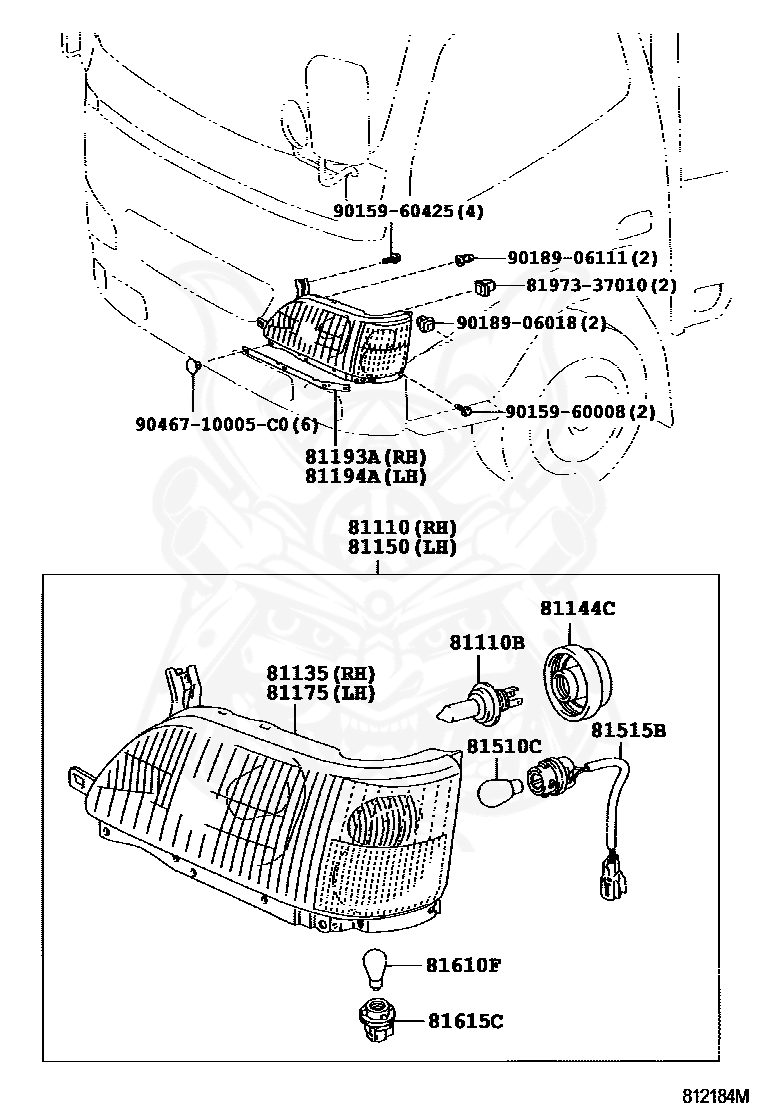 90159-60425(4)
90189-06111(2)
81973-37010(2)
90189-06018(2)
90467-10005-C0(6)
90159-60008(2)
81193A(RH)
81194A(LH)
81110(RH)
81150(LH)
81144C
81110B
81135(RH)
81175(LH)
81510C
81515B
81610F
81615C
812184M